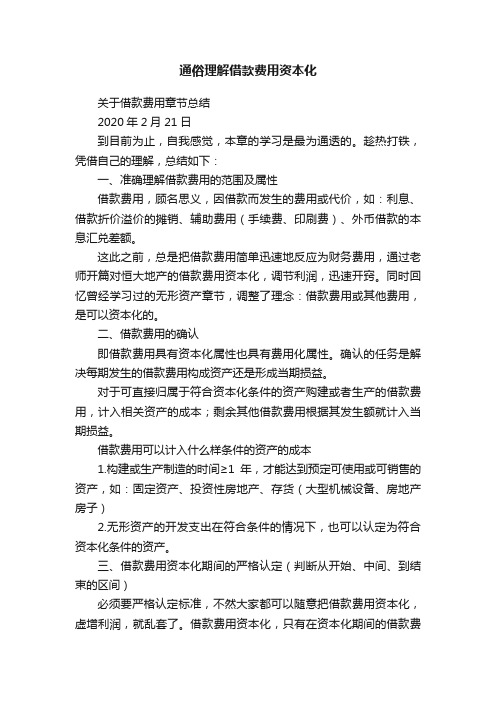 通俗理解借款费用资本化

关于借款费用章节总结

2020 年 2 月 21 日

到目前为止，自我感觉，本章的学习是最为通透的。趁热打铁，凭借自己的理解，总结如下：

一、准确理解借款费用的范围及属性

借款费用，顾名思义，因借款而发生的费用或代价，如：利息、借款折价溢价的摊销、辅助费用（手续费、印刷费）、外币借款的本息汇兑差额。

这此之前，总是把借款费用简单迅速地反应为财务费用，通过老师开篇对恒大地产的借款费用资本化，调节利润，迅速开窍。同时回忆曾经学习过的无形资产章节，调整了理念：借款费用或其他费用，是可以资本化的。

二、借款费用的确认

即借款费用具有资本化属性也具有费用化属性。确认的任务是解决每期发生的借款费用构成资产还是形成当期损益。

对于可直接归属于符合资本化条件的资产购建或者生产的借款费用，计入相关资产的成本；剩余其他借款费用根据其发生额就计入当期损益。

借款费用可以计入什么样条件的资产的成本

1.构建或生产制造的时间≥1 年，才能达到预定可使用或可销售的资产，如：固定资产、投资性房地产、存货（大型机械设备、房地产房子）

2.无形资产的开发支出在符合条件的情况下，也可以认定为符合资本化条件的资产。

三、借款费用资本化期间的严格认定（判断从开始、中间、到结束的区间）

必须要严格认定标准，不然大家都可以随意把借款费用资本化，虚增利润，就乱套了。借款费用资本化，只有在资本化期间的借款费